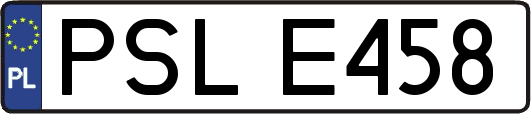 PL
PSL E458